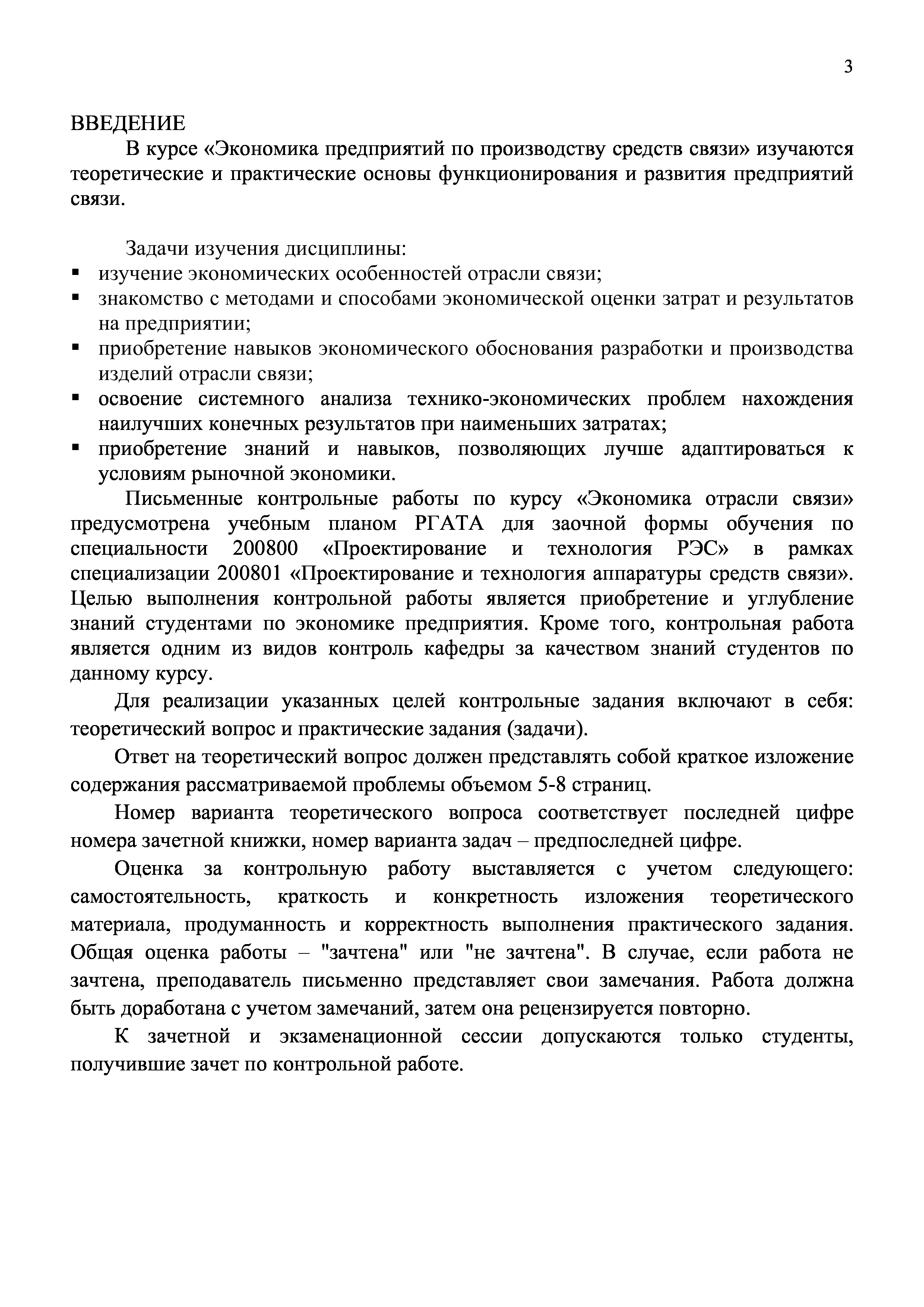 3

ВВЕДЕНИЕ

В курсе «Экономика предприятий по производству средств связи» изучаются теоретические и практические основы функционирования и развития предприятий связи.

Задачи изучения дисциплины:
▪ изучение экономических особенностей отрасли связи;
▪ знакомство с методами и способами экономической оценки затрат и результатов на предприятии;
▪ приобретение навыков экономического обоснования разработки и производства изделий отрасли связи;
▪ освоение системного анализа технико-экономических проблем нахождения наилучших конечных результатов при наименьших затратах;
▪ приобретение знаний и навыков, позволяющих лучше адаптироваться к условиям рыночной экономики.

Письменные контрольные работы по курсу «Экономика отрасли связи» предусмотрена учебным планом РГАТА для заочной формы обучения по специальности 200800 «Проектирование и технология РЭС» в рамках специализации 200801 «Проектирование и технология аппаратуры средств связи». Целью выполнения контрольной работы является приобретение и углубление знаний студентами по экономике предприятия. Кроме того, контрольная работа является одним из видов контроль кафедры за качеством знаний студентов по данному курсу.

Для реализации указанных целей контрольные задания включают в себя: теоретический вопрос и практические задания (задачи).

Ответ на теоретический вопрос должен представлять собой краткое изложение содержания рассматриваемой проблемы объемом 5-8 страниц.

Номер варианта теоретического вопроса соответствует последней цифре номера зачетной книжки, номер варианта задач – предпоследней цифре.

Оценка за контрольную работу выставляется с учетом следующего: самостоятельность, краткость и конкретность изложения теоретического материала, продуманность и корректность выполнения практического задания. Общая оценка работы – "зачтена" или "не зачтена". В случае, если работа не зачтена, преподаватель письменно представляет свои замечания. Работа должна быть доработана с учетом замечаний, затем она рецензируется повторно.

К зачетной и экзаменационной сессии допускаются только студенты, получившие зачет по контрольной работе.